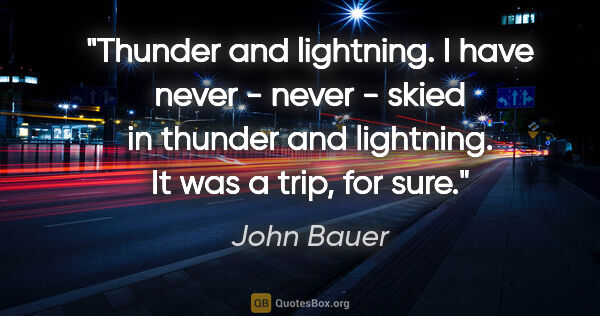 "Thunder and lightning. I have never - never - skied in thunder and lightning. It was a trip, for sure."

John Bauer

QB QuotesBox.org